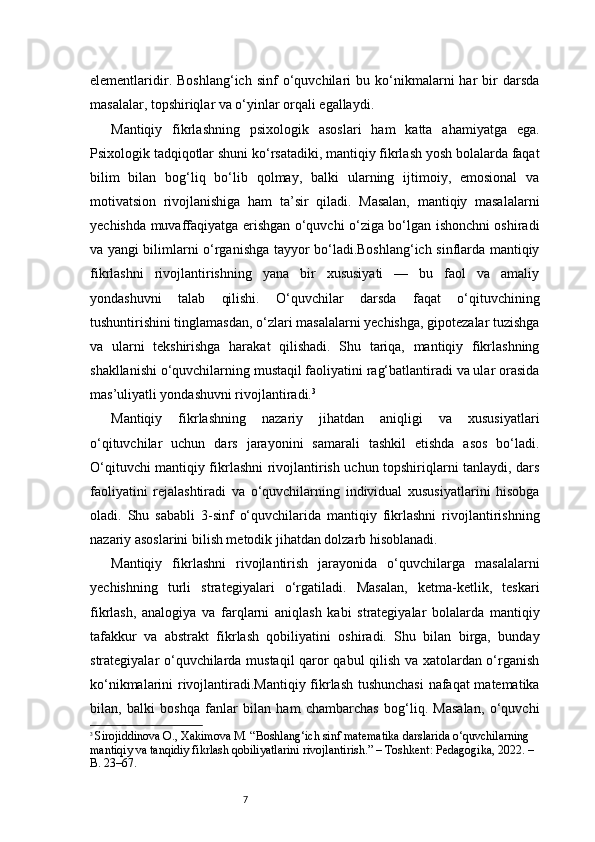 elementlaridir. Boshlang‘ich sinf o‘quvchilari bu ko‘nikmalarni har bir darsda masalalar, topshiriqlar va o‘yinlar orqali egallaydi.

Mantiqiy fikrlashning psixologik asoslari ham katta ahamiyatga ega. Psixologik tadqiqotlar shuni ko‘rsatadiki, mantiqiy fikrlash yosh bolalarda faqat bilim bilan bog‘liq bo‘lib qolmay, balki ularning ijtimoiy, emosional va motivatsion rivojlanishiga ham ta’sir qiladi. Masalan, mantiqiy masalalarni yechishda muvaffaqiyatga erishgan o‘quvchi o‘ziga bo‘lgan ishonchni oshiradi va yangi bilimlarni o‘rganishga tayyor bo‘ladi.Boshlang‘ich sinflarda mantiqiy fikrlashni rivojlantirishning yana bir xususiyati — bu faol va amaliy yondashuvni talab qilishi. O‘quvchilar darsda faqat o‘qituvchining tushuntirishini tinglamasdan, o‘zlari masalalarni yechishga, gipotezalar tuzishga va ularni tekshirishga harakat qilishadi. Shu tariqa, mantiqiy fikrlashning shakllanishi o‘quvchilarning mustaqil faoliyatini rag‘batlantiradi va ular orasida mas’uliyatli yondashuvni rivojlantiradi.$^3$

Mantiqiy fikrlashning nazariy jihatdan aniqligi va xususiyatlari o‘qituvchilar uchun dars jarayonini samarali tashkil etishda asos bo‘ladi. O‘qituvchi mantiqiy fikrlashni rivojlantirish uchun topshiriqlarni tanlaydi, dars faoliyatini rejalashtiradi va o‘quvchilarning individual xususiyatlarini hisobga oladi. Shu sababli 3-sinf o‘quvchilarida mantiqiy fikrlashni rivojlantirishning nazariy asoslarini bilish metodik jihatdan dolzarb hisoblanadi.

Mantiqiy fikrlashni rivojlantirish jarayonida o‘quvchilarga masalalarni yechishning turli strategiyalari o‘rgatiladi. Masalan, ketma-ketlik, teskari fikrlash, analogiya va farqlarni aniqlash kabi strategiyalar bolalarda mantiqiy tafakkur va abstrakt fikrlash qobiliyatini oshiradi. Shu bilan birga, bunday strategiyalar o‘quvchilarda mustaqil qaror qabul qilish va xatolardan o‘rganish ko‘nikmalarini rivojlantiradi.Mantiqiy fikrlash tushunchasi nafaqat matematika bilan, balki boshqa fanlar bilan ham chambarchas bog‘liq. Masalan, o‘quvchi

$^3$ Sirojiddinova O., Xakimova M. “Boshlang‘ich sinf matematika darslarida o‘quvchilarning mantiqiy va tanqidiy fikrlash qobiliyatlarini rivojlantirish.” – Toshkent: Pedagogika, 2022. – B. 23–67.

7